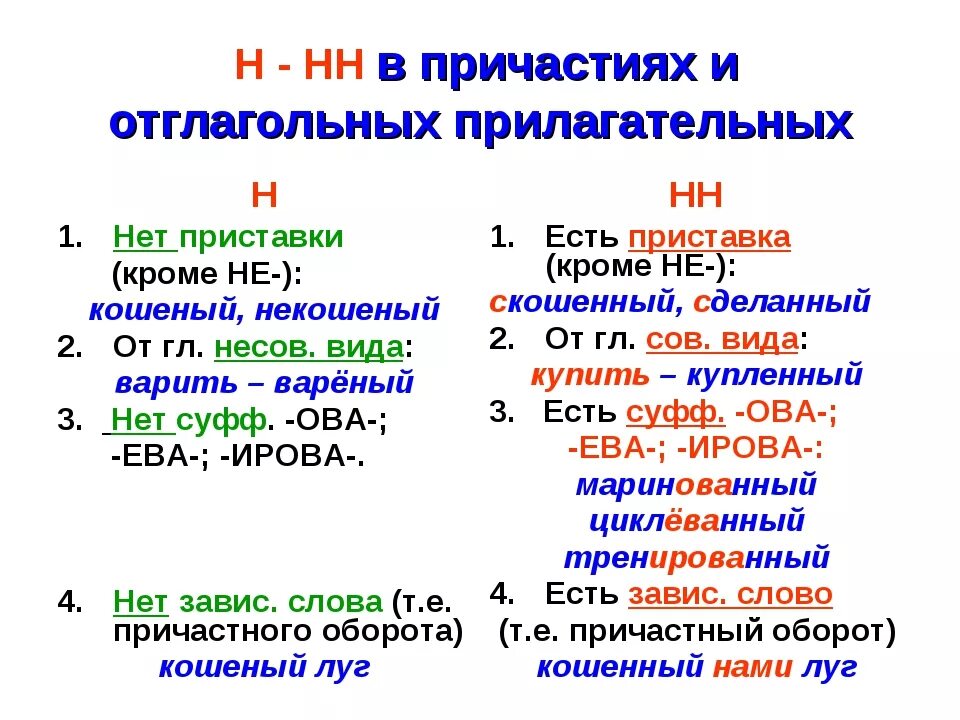 Н - НН в причастиях и отглагольных прилагательных

Н

1. Нет приставки (кроме НЕ-):
кошеный, некошеный
2. От гл. несов. вида:
варить – варёный
3. Нет суфф. -ОВА-; -ЕВА-; -ИРОВА-.

4. Нет завис. слова (т.е. причастного оборота)
кошеный луг

НН

1. Есть приставка (кроме НЕ-):
скошенный, сделанный
2. От гл. сов. вида:
купить – купленный
3. Есть суфф. -ОВА-; -ЕВА-; -ИРОВА-:
маринованный
циклёванный
тренированный
4. Есть завис. слово (т.е. причастный оборот)
кошенный нами луг